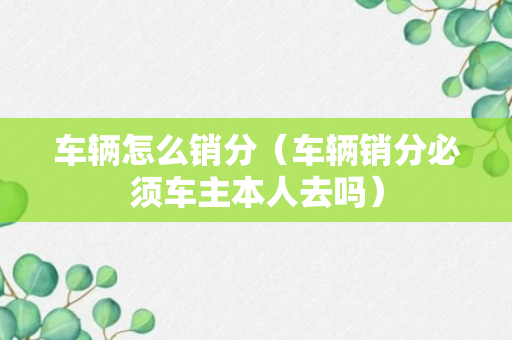 车辆怎么销分（车辆销分必须车主本人去吗）